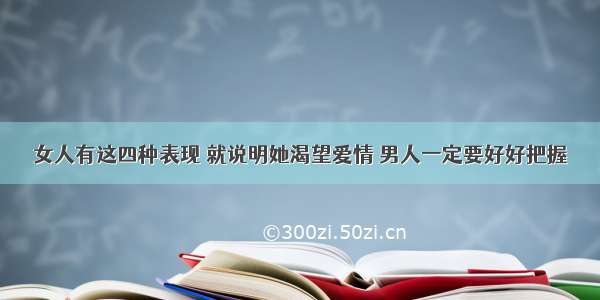 女人有这四种表现 就说明她渴望爱情 男人一定要好好把握

©300zi.50zi.cn